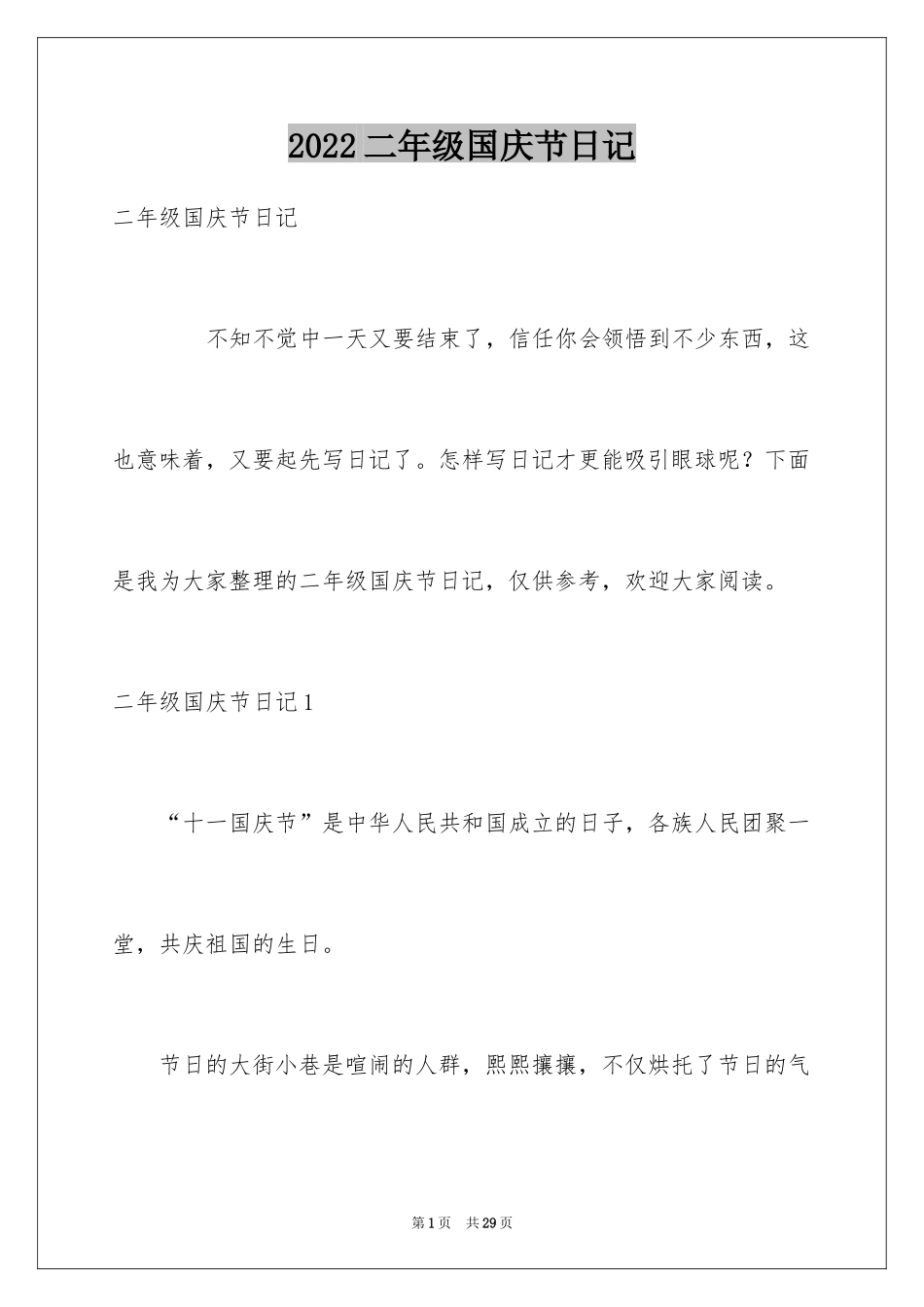 2022二年级国庆节日记

二年级国庆节日记

不知不觉中一天又要结束了，信任你会领悟到不少东西，这也意味着，又要起先写日记了。怎样写日记才更能吸引眼球呢？下面是我为大家整理的二年级国庆节日记，仅供参考，欢迎大家阅读。

二年级国庆节日记1

“十一国庆节”是中华人民共和国成立的日子，各族人民团聚一堂，共庆祖国的生日。

节日的大街小巷是喧闹的人群，熙熙攘攘，不仅烘托了节日的气

第1页 共29页